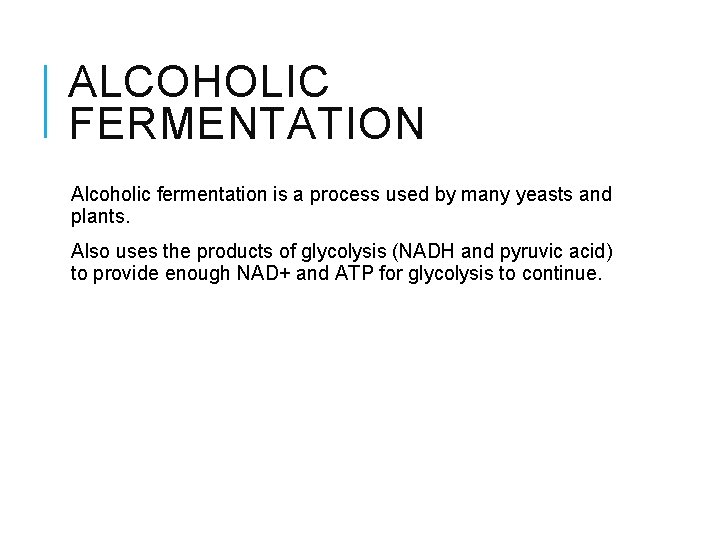 ALCOHOLIC FERMENTATION

Alcoholic fermentation is a process used by many yeasts and plants.

Also uses the products of glycolysis (NADH and pyruvic acid) to provide enough NAD+ and ATP for glycolysis to continue.